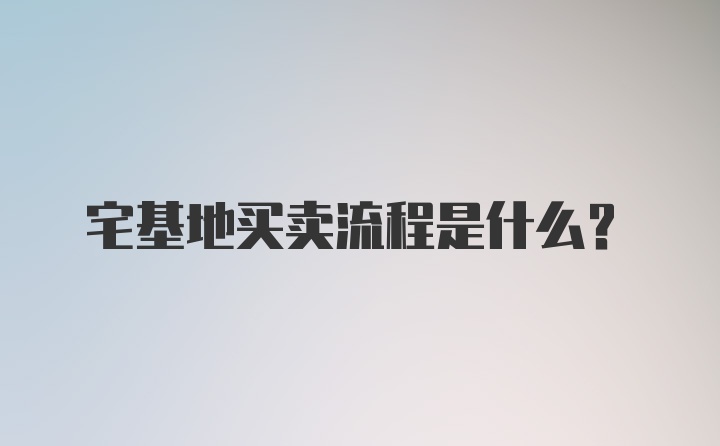 宅基地买卖流程是什么？